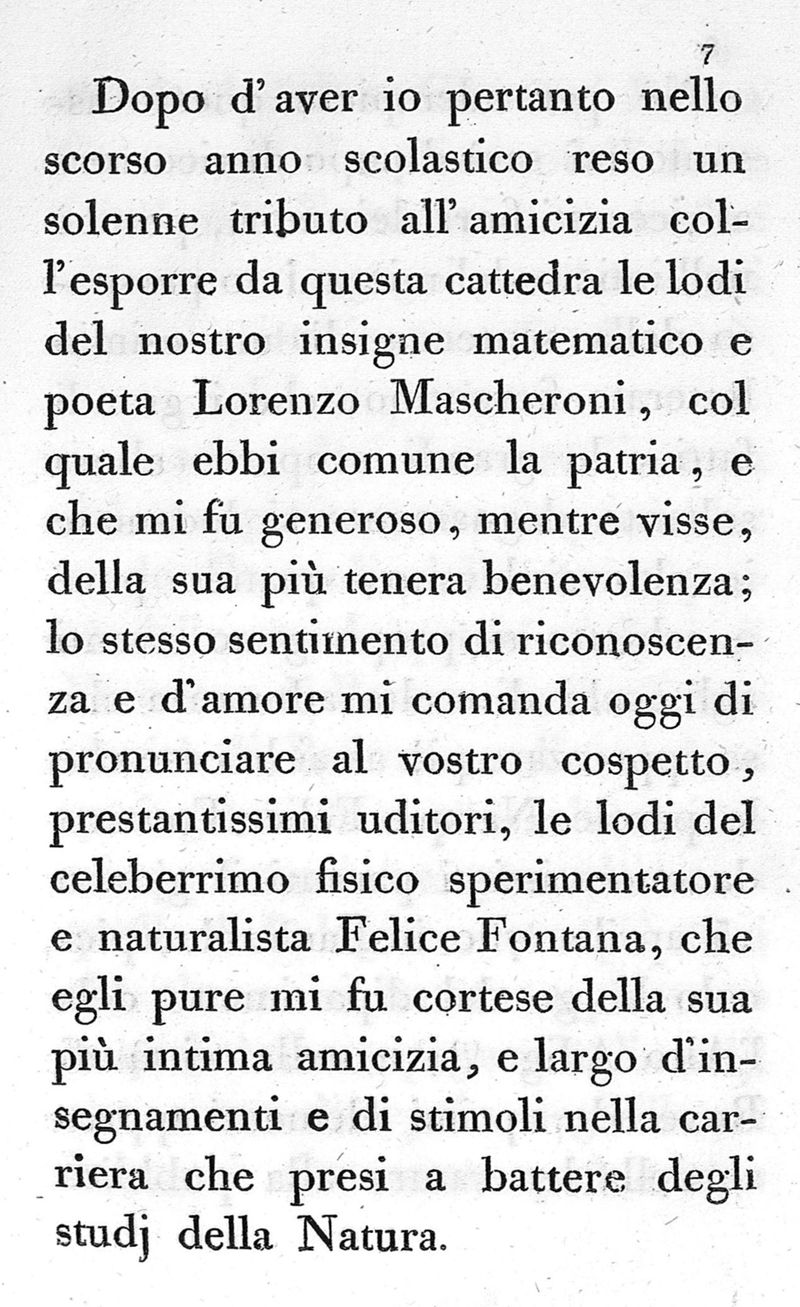 7

Dopo d'aver io pertanto nello scorso anno scolastico reso un solenne tributo all'amicizia coll'esporre da questa cattedra le lodi del nostro insigne matematico e poeta Lorenzo Mascheroni, col quale ebbi comune la patria, e che mi fu generoso, mentre visse, della sua più tenera benevolenza; lo stesso sentimento di riconoscenza e d'amore mi comanda oggi di pronunciare al vostro cospetto, prestantissimi uditori, le lodi del celeberrimo fisico sperimentatore e naturalista Felice Fontana, che egli pure mi fu cortese della sua più intima amicizia, e largo d'insegnamenti e di stimoli nella carriera che presi a battere degli studj della Natura.